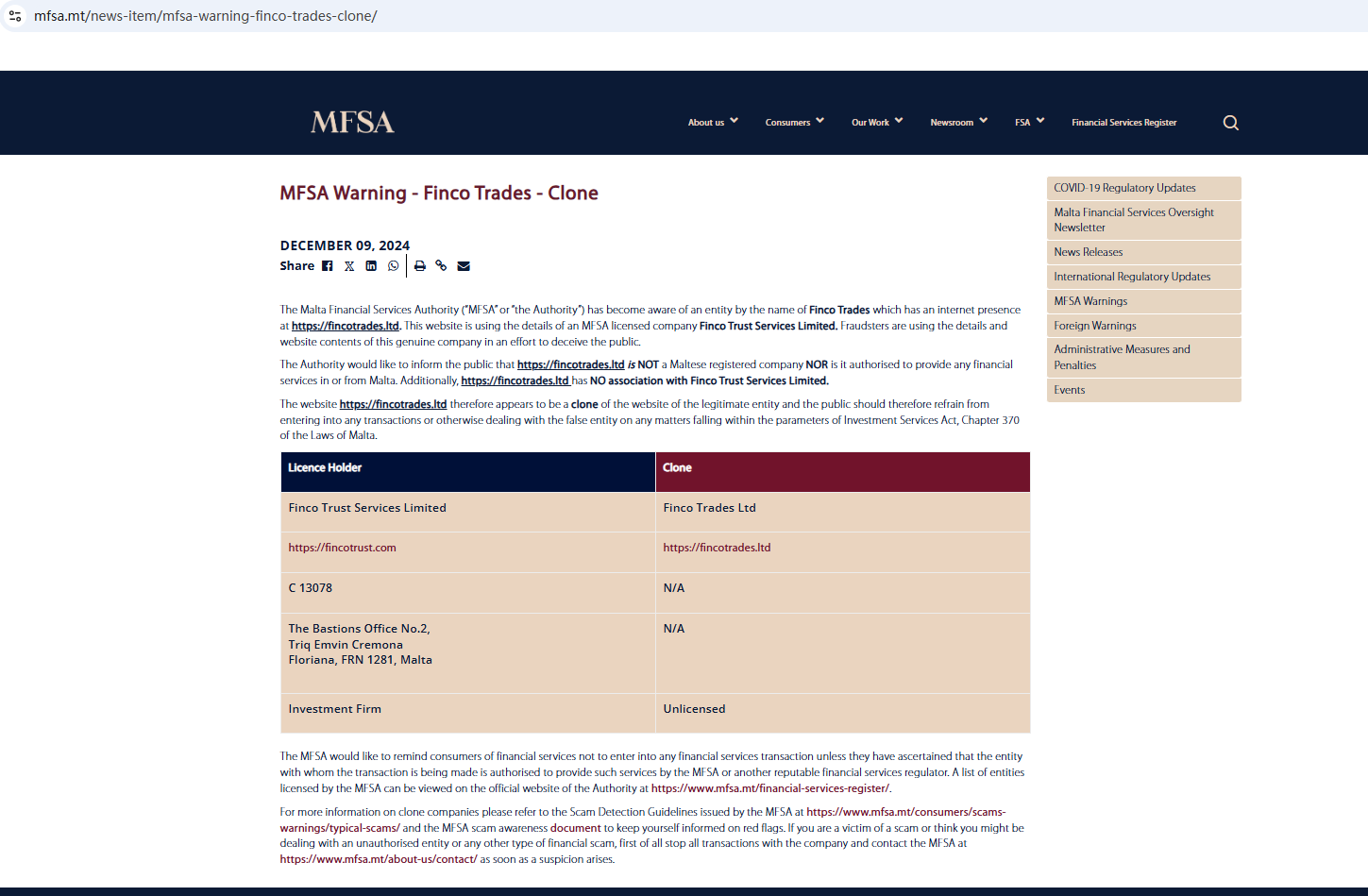 mfsa.mt/news-item/mfsa-warning-finco-trades-clone/

MFSA

About us Consumers Our Work Newsroom FSA Financial Services Register

MFSA Warning - Finco Trades - Clone

DECEMBER 09, 2024

Share

The Malta Financial Services Authority ("MFSA" or "the Authority") has become aware of an entity by the name of Finco Trades which has an internet presence at https://fincotrades.ltd. This website is using the details of an MFSA licensed company Finco Trust Services Limited. Fraudsters are using the details and website contents of this genuine company in an effort to deceive the public.

The Authority would like to inform the public that https://fincotrades.ltd is NOT a Maltese registered company NOR is it authorised to provide any financial services in or from Malta. Additionally, https://fincotrades.ltd has NO association with Finco Trust Services Limited.

The website https://fincotrades.ltd therefore appears to be a clone of the website of the legitimate entity and the public should therefore refrain from entering into any transactions or otherwise dealing with the false entity on any matters falling within the parameters of Investment Services Act, Chapter 370 of the Laws of Malta.

| Licence Holder | Clone |
|---|---|
| Finco Trust Services Limited | Finco Trades Ltd |
| https://fincotrust.com | https://fincotrades.ltd |
| C 13078 | N/A |
| The Bastions Office No.2, Triq Emvin Cremona Floriana, FRN 1281, Malta | N/A |
| Investment Firm | Unlicensed |

The MFSA would like to remind consumers of financial services not to enter into any financial services transaction unless they have ascertained that the entity with whom the transaction is being made is authorised to provide such services by the MFSA or another reputable financial services regulator. A list of entities licensed by the MFSA can be viewed on the official website of the Authority at https://www.mfsa.mt/financial-services-register/.

For more information on clone companies please refer to the Scam Detection Guidelines issued by the MFSA at https://www.mfsa.mt/consumers/scams-warnings/typical-scams/ and the MFSA scam awareness document to keep yourself informed on red flags. If you are a victim of a scam or think you might be dealing with an unauthorised entity or any other type of financial scam, first of all stop all transactions with the company and contact the MFSA at https://www.mfsa.mt/about-us/contact/ as soon as a suspicion arises.

COVID-19 Regulatory Updates
Malta Financial Services Oversight Newsletter
News Releases
International Regulatory Updates
MFSA Warnings
Foreign Warnings
Administrative Measures and Penalties
Events